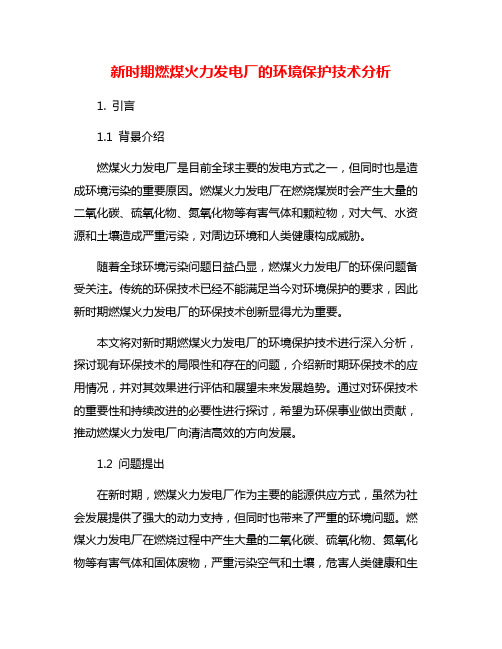 新时期燃煤火力发电厂的环境保护技术分析

1. 引言

1.1 背景介绍

燃煤火力发电厂是目前全球主要的发电方式之一，但同时也是造成环境污染的重要原因。燃煤火力发电厂在燃烧煤炭时会产生大量的二氧化碳、硫氧化物、氮氧化物等有害气体和颗粒物，对大气、水资源和土壤造成严重污染，对周边环境和人类健康构成威胁。

随着全球环境污染问题日益凸显，燃煤火力发电厂的环保问题备受关注。传统的环保技术已经不能满足当今对环境保护的要求，因此新时期燃煤火力发电厂的环保技术创新显得尤为重要。

本文将对新时期燃煤火力发电厂的环境保护技术进行深入分析，探讨现有环保技术的局限性和存在的问题，介绍新时期环保技术的应用情况，并对其效果进行评估和展望未来发展趋势。通过对环保技术的重要性和持续改进的必要性进行探讨，希望为环保事业做出贡献，推动燃煤火力发电厂向清洁高效的方向发展。

1.2 问题提出

在新时期，燃煤火力发电厂作为主要的能源供应方式，虽然为社会发展提供了强大的动力支持，但同时也带来了严重的环境问题。燃煤火力发电厂在燃烧过程中产生大量的二氧化碳、硫氧化物、氮氧化物等有害气体和固体废物，严重污染空气和土壤，危害人类健康和生